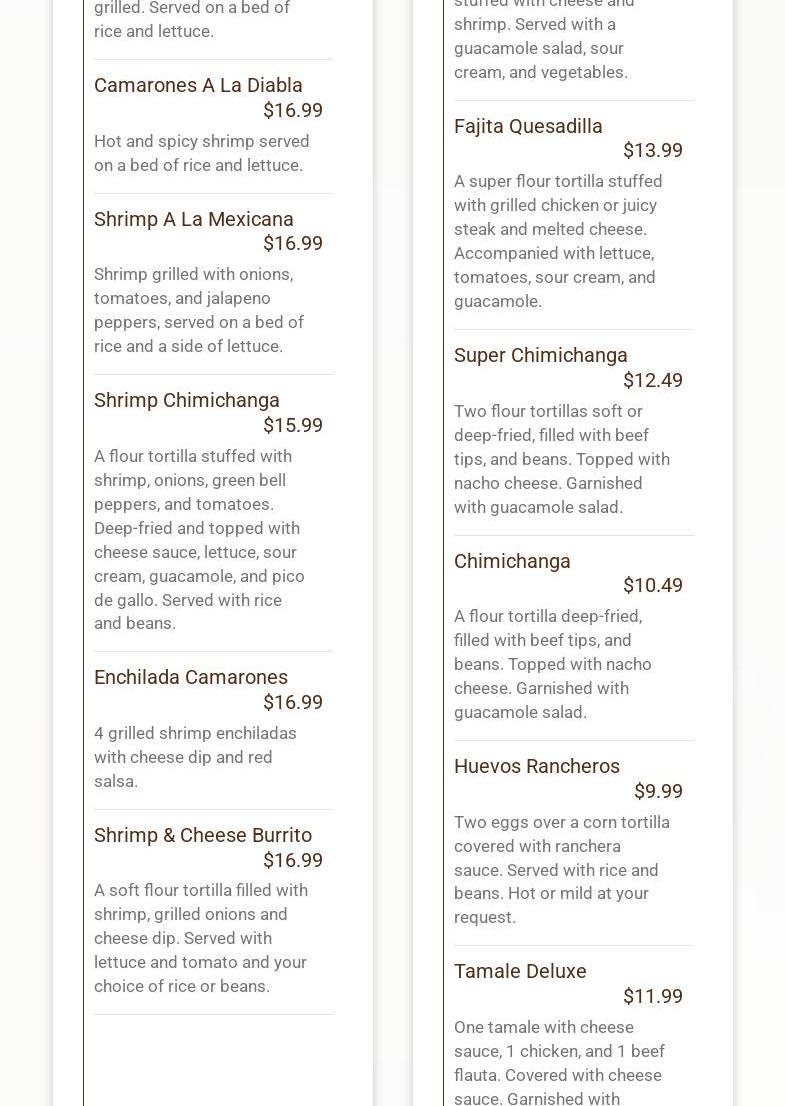 grilled. Served on a bed of rice and lettuce.

Camarones A La Diabla
$16.99

Hot and spicy shrimp served on a bed of rice and lettuce.

Shrimp A La Mexicana
$16.99

Shrimp grilled with onions, tomatoes, and jalapeno peppers, served on a bed of rice and a side of lettuce.

Shrimp Chimichanga
$15.99

A flour tortilla stuffed with shrimp, onions, green bell peppers, and tomatoes. Deep-fried and topped with cheese sauce, lettuce, sour cream, guacamole, and pico de gallo. Served with rice and beans.

Enchilada Camarones
$16.99

4 grilled shrimp enchiladas with cheese dip and red salsa.

Shrimp & Cheese Burrito
$16.99

A soft flour tortilla filled with shrimp, grilled onions and cheese dip. Served with lettuce and tomato and your choice of rice or beans.

stuffed with cheese and shrimp. Served with a guacamole salad, sour cream, and vegetables.

Fajita Quesadilla
$13.99

A super flour tortilla stuffed with grilled chicken or juicy steak and melted cheese. Accompanied with lettuce, tomatoes, sour cream, and guacamole.

Super Chimichanga
$12.49

Two flour tortillas soft or deep-fried, filled with beef tips, and beans. Topped with nacho cheese. Garnished with guacamole salad.

Chimichanga
$10.49

A flour tortilla deep-fried, filled with beef tips, and beans. Topped with nacho cheese. Garnished with guacamole salad.

Huevos Rancheros
$9.99

Two eggs over a corn tortilla covered with ranchera sauce. Served with rice and beans. Hot or mild at your request.

Tamale Deluxe
$11.99

One tamale with cheese sauce, 1 chicken, and 1 beef flauta. Covered with cheese sauce. Garnished with